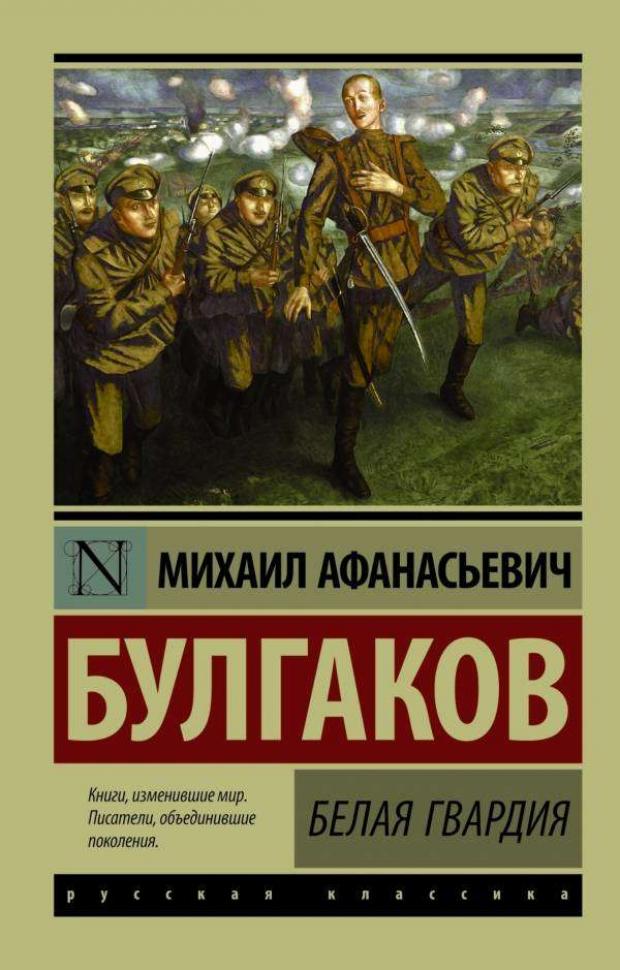 N

МИХАИЛ АФАНАСЬЕВИЧ

БУЛГАКОВ

Книги, изменившие мир. Писатели, объединившие поколения.

БЕЛАЯ ГВАРДИЯ

русская классика